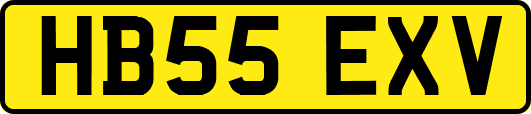 HB55 EXV